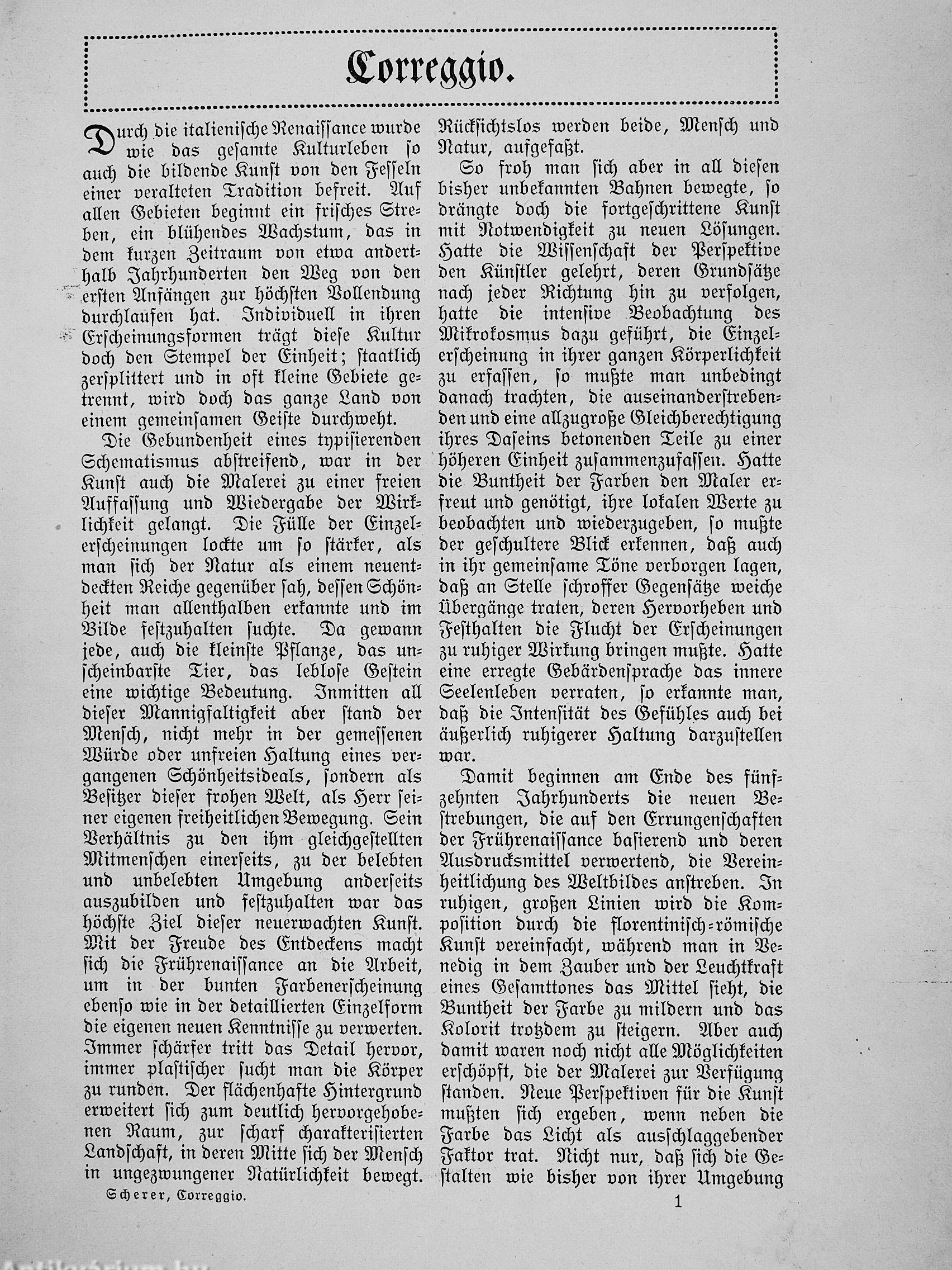 Correggio.

Durch die italienische Renaissance wurde wie das gesamte Kulturleben so auch die bildende Kunst von den Fesseln einer veralteten Tradition befreit. Auf allen Gebieten beginnt ein frisches Streben, ein blühendes Wachstum, das in dem kurzen Zeitraum von etwa anderthalb Jahrhunderten den Weg von den ersten Anfängen zur höchsten Vollendung durchlaufen hat. Individuell in ihren Erscheinungsformen trägt diese Kultur doch den Stempel der Einheit; staatlich zersplittert und in oft kleine Gebiete getrennt, wird doch das ganze Land von einem gemeinsamen Geiste durchweht.

Die Gebundenheit eines typisierenden Schematismus abstreifend, war in der Kunst auch die Malerei zu einer freien Auffassung und Wiedergabe der Wirklichkeit gelangt. Die Fülle der Einzelerscheinungen lockte um so stärker, als man sich der Natur als einem neuentdeckten Reiche gegenüber sah, dessen Schönheit man allenthalben erkannte und im Bilde festzuhalten suchte. Da gewann jede, auch die kleinste Pflanze, das unscheinbarste Tier, das leblose Gestein eine wichtige Bedeutung. Inmitten all dieser Mannigfaltigkeit aber stand der Mensch, nicht mehr in der gemessenen Würde oder unfreien Haltung eines vergangenen Schönheitsideals, sondern als Besitzer dieser frohen Welt, als Herr seiner eigenen freiheitlichen Bewegung. Sein Verhältnis zu den ihm gleichgestellten Mitmenschen einerseits, zu der belebten und unbelebten Umgebung anderseits auszubilden und festzuhalten war das höchste Ziel dieser neuerwachten Kunst. Mit der Freude des Entdeckens macht sich die Frührenaissance an die Arbeit, um in der bunten Farbenerscheinung ebenso wie in der detaillierten Einzelform die eigenen neuen Kenntnisse zu verwerten. Immer schärfer tritt das Detail hervor, immer plastischer sucht man die Körper zu runden. Der flächenhafte Hintergrund erweitert sich zum deutlich hervorgehobenen Raum, zur scharf charakterisierten Landschaft, in deren Mitte sich der Mensch in ungezwungener Natürlichkeit bewegt. Rücksichtslos werden beide, Mensch und Natur, aufgefaßt.

So froh man sich aber in all diesen bisher unbekannten Bahnen bewegte, so drängte doch die fortgeschrittene Kunst mit Notwendigkeit zu neuen Lösungen. Hatte die Wissenschaft der Perspektive den Künstler gelehrt, deren Grundsätze nach jeder Richtung hin zu verfolgen, hatte die intensive Beobachtung des Mikrokosmus dazu geführt, die Einzelerscheinung in ihrer ganzen Körperlichkeit zu erfassen, so mußte man unbedingt danach trachten, die auseinanderstrebenden und eine allzugroße Gleichberechtigung ihres Daseins betonenden Teile zu einer höheren Einheit zusammenzufassen. Hatte die Buntheit der Farben den Maler erfreut und genötigt, ihre lokalen Werte zu beobachten und wiederzugeben, so mußte der geschultere Blick erkennen, daß auch in ihr gemeinsame Töne verborgen lagen, daß an Stelle schroffer Gegensätze weiche Übergänge traten, deren Hervorheben und Festhalten die Flucht der Erscheinungen zu ruhiger Wirkung bringen mußte. Hatte eine erregte Gebärdensprache das innere Seelenleben verraten, so erkannte man, daß die Intensität des Gefühles auch bei äußerlich ruhigerer Haltung darzustellen war.

Damit beginnen am Ende des fünfzehnten Jahrhunderts die neuen Bestrebungen, die auf den Errungenschaften der Frührenaissance basierend und deren Ausdrucksmittel verwertend, die Vereinheitlichung des Weltbildes anstreben. In ruhigen, großen Linien wird die Komposition durch die florentinisch-römische Kunst vereinfacht, während man in Venedig in dem Zauber und der Leuchtkraft eines Gesamttones das Mittel sieht, die Buntheit der Farbe zu mildern und das Kolorit trotzdem zu steigern. Aber auch damit waren noch nicht alle Möglichkeiten erschöpft, die der Malerei zur Verfügung standen. Neue Perspektiven für die Kunst mußten sich ergeben, wenn neben die Farbe das Licht als ausschlaggebender Faktor trat. Nicht nur, daß sich die Gestalten wie bisher von ihrer Umgebung

Scherer, Correggio.

1

Antikvarium.hu